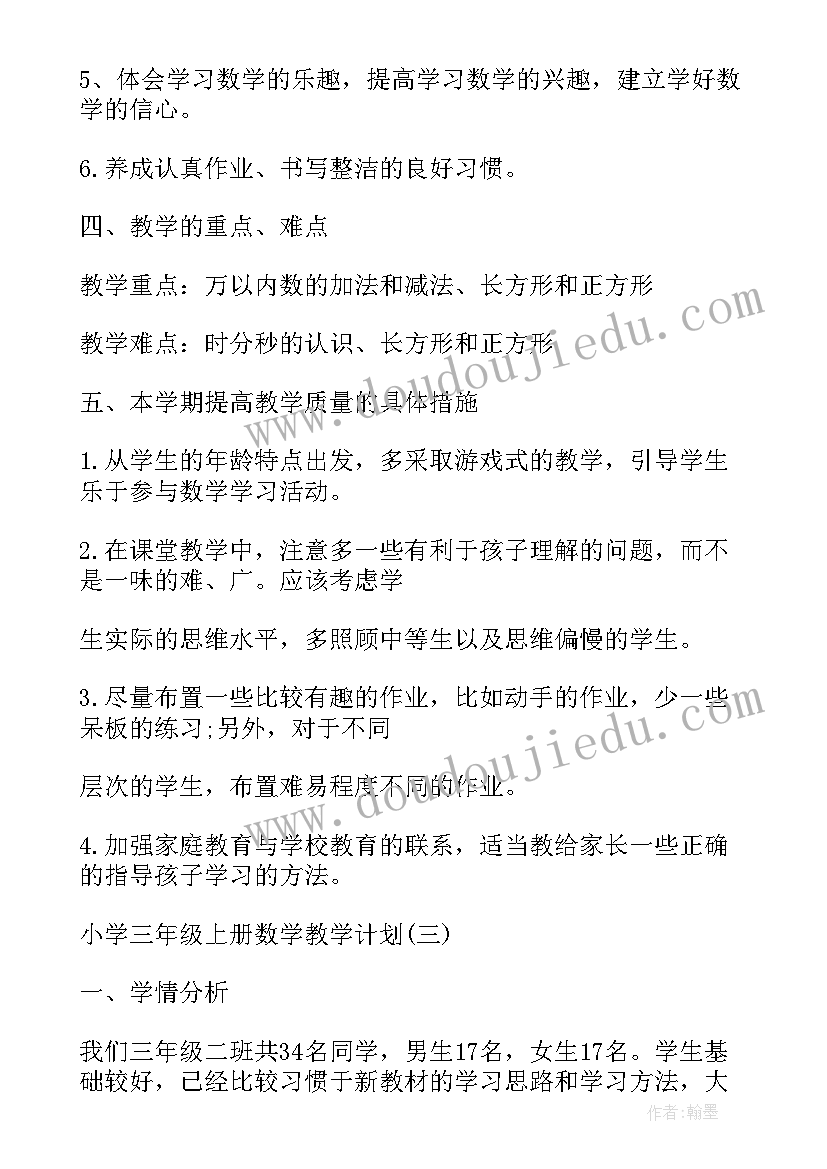 5、体会学习数学的乐趣，提高学习数学的兴趣，建立学好数学的信心。

6.养成认真作业、书写整洁的良好习惯。

四、教学的重点、难点

教学重点：万以内数的加法和减法、长方形和正方形

教学难点：时分秒的认识、长方形和正方形

五、本学期提高教学质量的具体措施

1.从学生的年龄特点出发，多采取游戏式的教学，引导学生乐于参与数学学习活动。

2.在课堂教学中，注意多一些有利于孩子理解的问题，而不是一味的难、广。应该考虑学

生实际的思维水平，多照顾中等生以及思维偏慢的学生。

3.尽量布置一些比较有趣的作业，比如动手的作业，少一些呆板的练习;另外，对于不同

层次的学生，布置难易程度不同的作业。

4.加强家庭教育与学校教育的联系，适当教给家长一些正确的指导孩子学习的方法。

小学三年级上册数学教学计划(三)

一、学情分析

我们三年级二班共34名同学，男生17名，女生17名。学生基础较好，已经比较习惯于新教材的学习思路和学习方法，大

www.doudoujiedu.com

www.doudoujiedu.com

作者：翰墨